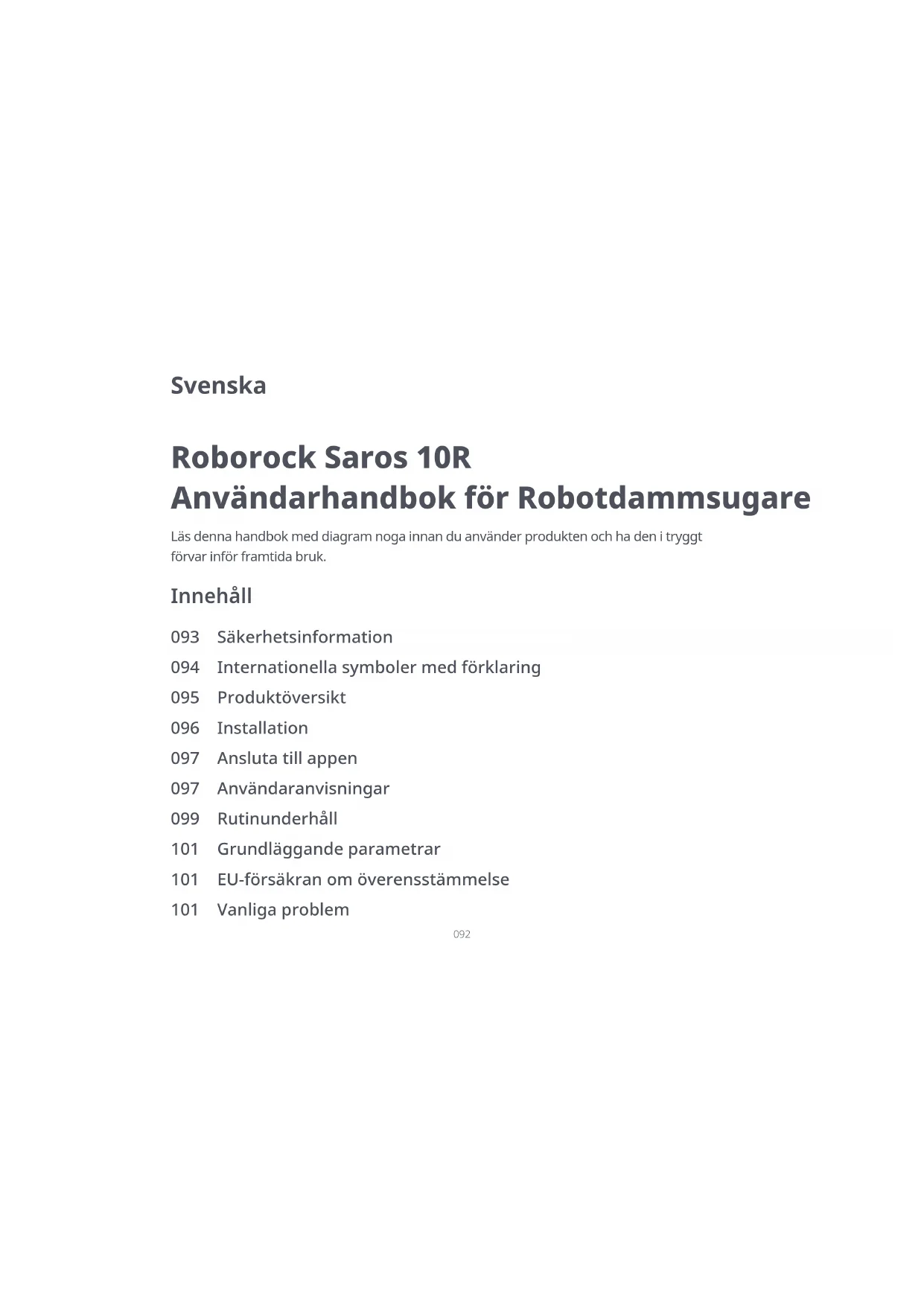 Svenska

Roborock Saros 10R
Användarhandbok för Robotdammsugare

Läs denna handbok med diagram noga innan du använder produkten och ha den i tryggt förvar inför framtida bruk.

Innehåll

093 Säkerhetsinformation
094 Internationella symboler med förklaring
095 Produktöversikt
096 Installation
097 Ansluta till appen
097 Användaranvisningar
099 Rutinunderhåll
101 Grundläggande parametrar
101 EU-försäkran om överensstämmelse
101 Vanliga problem

092